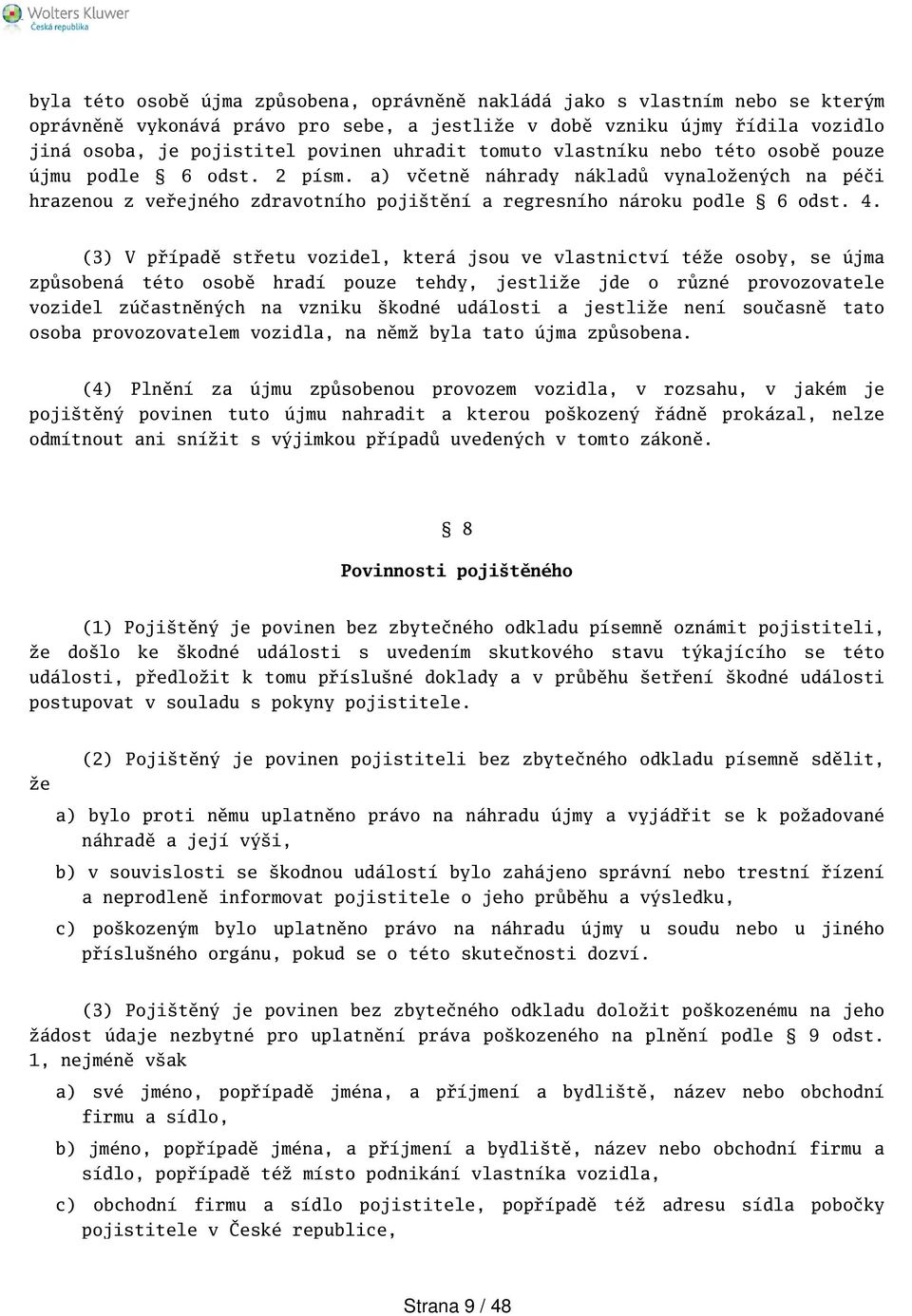 Wolters Kluwer
Česká republika

byla této osobě újma způsobena, oprávněně nakládá jako s vlastním nebo se kterým oprávněně vykonává právo pro sebe, a jestliže v době vzniku újmy řídila vozidlo jiná osoba, je pojistitel povinen uhradit tomuto vlastníku nebo této osobě pouze újmu podle § 6 odst. 2 písm. a) včetně náhrady nákladů vynaložených na péči hrazenou z veřejného zdravotního pojištění a regresního nároku podle § 6 odst. 4.

(3) V případě střetu vozidel, která jsou ve vlastnictví téže osoby, se újma způsobená této osobě hradí pouze tehdy, jestliže jde o různé provozovatele vozidel zúčastněných na vzniku škodné události a jestliže není současně tato osoba provozovatelem vozidla, na němž byla tato újma způsobena.

(4) Plnění za újmu způsobenou provozem vozidla, v rozsahu, v jakém je pojištěný povinen tuto újmu nahradit a kterou poškozený řádně prokázal, nelze odmítnout ani snížit s výjimkou případů uvedených v tomto zákoně.

§ 8

Povinnosti pojištěného

(1) Pojištěný je povinen bez zbytečného odkladu písemně oznámit pojistiteli, že došlo ke škodné události s uvedením skutkového stavu týkajícího se této události, předložit k tomu příslušné doklady a v průběhu šetření škodné události postupovat v souladu s pokyny pojistitele.

(2) Pojištěný je povinen pojistiteli bez zbytečného odkladu písemně sdělit, že

a) bylo proti němu uplatněno právo na náhradu újmy a vyjádřit se k požadované náhradě a její výši,

b) v souvislosti se škodnou událostí bylo zahájeno správní nebo trestní řízení a neprodleně informovat pojistitele o jeho průběhu a výsledku,

c) poškozeným bylo uplatněno právo na náhradu újmy u soudu nebo u jiného příslušného orgánu, pokud se o této skutečnosti dozví.

(3) Pojištěný je povinen bez zbytečného odkladu doložit poškozenému na jeho žádost údaje nezbytné pro uplatnění práva poškozeného na plnění podle § 9 odst. 1, nejméně však

a) své jméno, popřípadě jména, a příjmení a bydliště, název nebo obchodní firmu a sídlo,

b) jméno, popřípadě jména, a příjmení a bydliště, název nebo obchodní firmu a sídlo, popřípadě též místo podnikání vlastníka vozidla,

c) obchodní firmu a sídlo pojistitele, popřípadě též adresu sídla pobočky pojistitele v České republice,

Strana 9 / 48